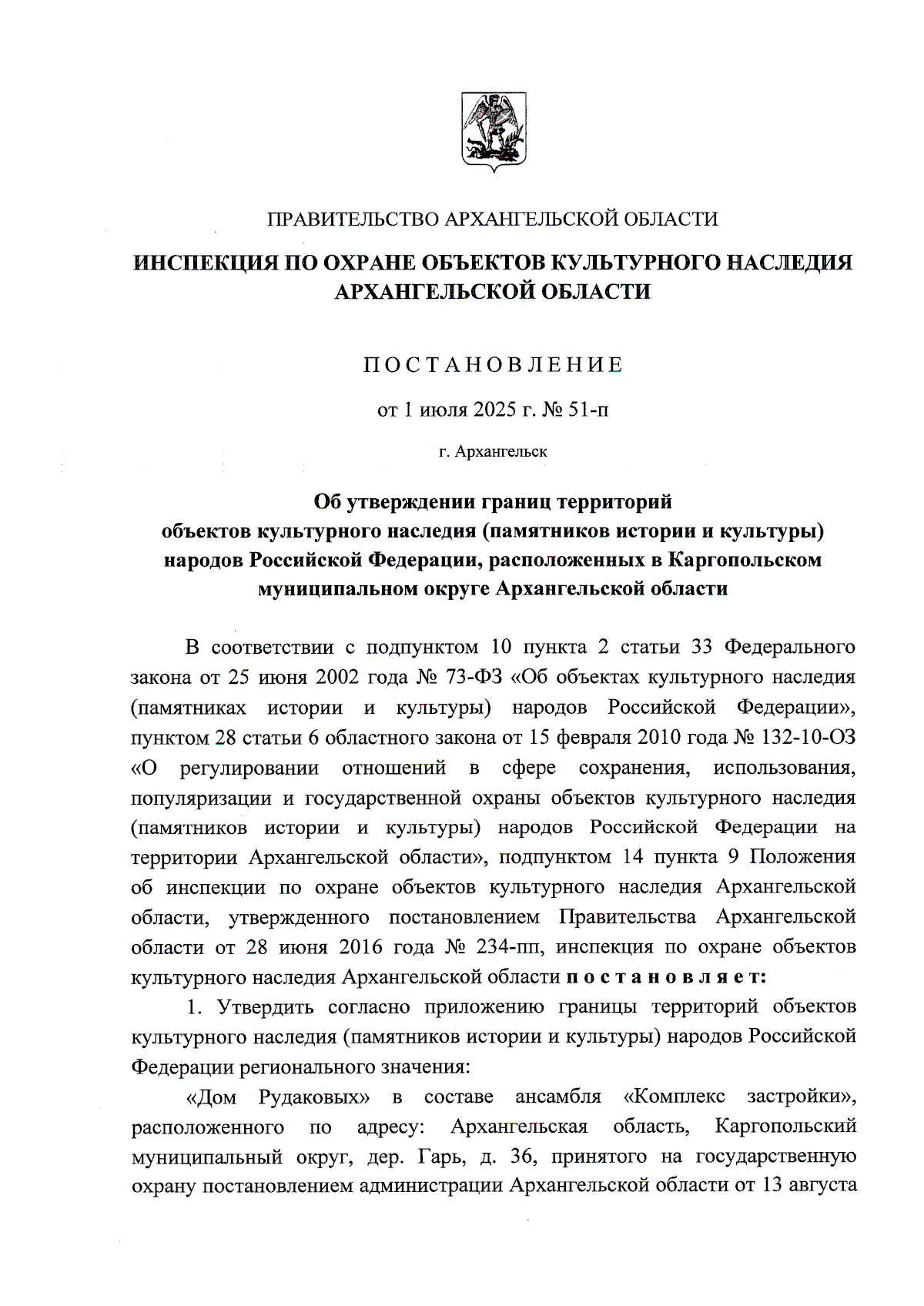 ПРАВИТЕЛЬСТВО АРХАНГЕЛЬСКОЙ ОБЛАСТИ

ИНСПЕКЦИЯ ПО ОХРАНЕ ОБЪЕКТОВ КУЛЬТУРНОГО НАСЛЕДИЯ АРХАНГЕЛЬСКОЙ ОБЛАСТИ

ПОСТАНОВЛЕНИЕ

от 1 июля 2025 г. № 51-п

г. Архангельск

Об утверждении границ территорий объектов культурного наследия (памятников истории и культуры) народов Российской Федерации, расположенных в Каргопольском муниципальном округе Архангельской области

В соответствии с подпунктом 10 пункта 2 статьи 33 Федерального закона от 25 июня 2002 года № 73-ФЗ «Об объектах культурного наследия (памятниках истории и культуры) народов Российской Федерации», пунктом 28 статьи 6 областного закона от 15 февраля 2010 года № 132-10-ОЗ «О регулировании отношений в сфере сохранения, использования, популяризации и государственной охраны объектов культурного наследия (памятников истории и культуры) народов Российской Федерации на территории Архангельской области», подпунктом 14 пункта 9 Положения об инспекции по охране объектов культурного наследия Архангельской области, утвержденного постановлением Правительства Архангельской области от 28 июня 2016 года № 234-пп, инспекция по охране объектов культурного наследия Архангельской области постановляет:

1. Утвердить согласно приложению границы территорий объектов культурного наследия (памятников истории и культуры) народов Российской Федерации регионального значения:

«Дом Рудаковых» в составе ансамбля «Комплекс застройки», расположенного по адресу: Архангельская область, Каргопольский муниципальный округ, дер. Гарь, д. 36, принятого на государственную охрану постановлением администрации Архангельской области от 13 августа